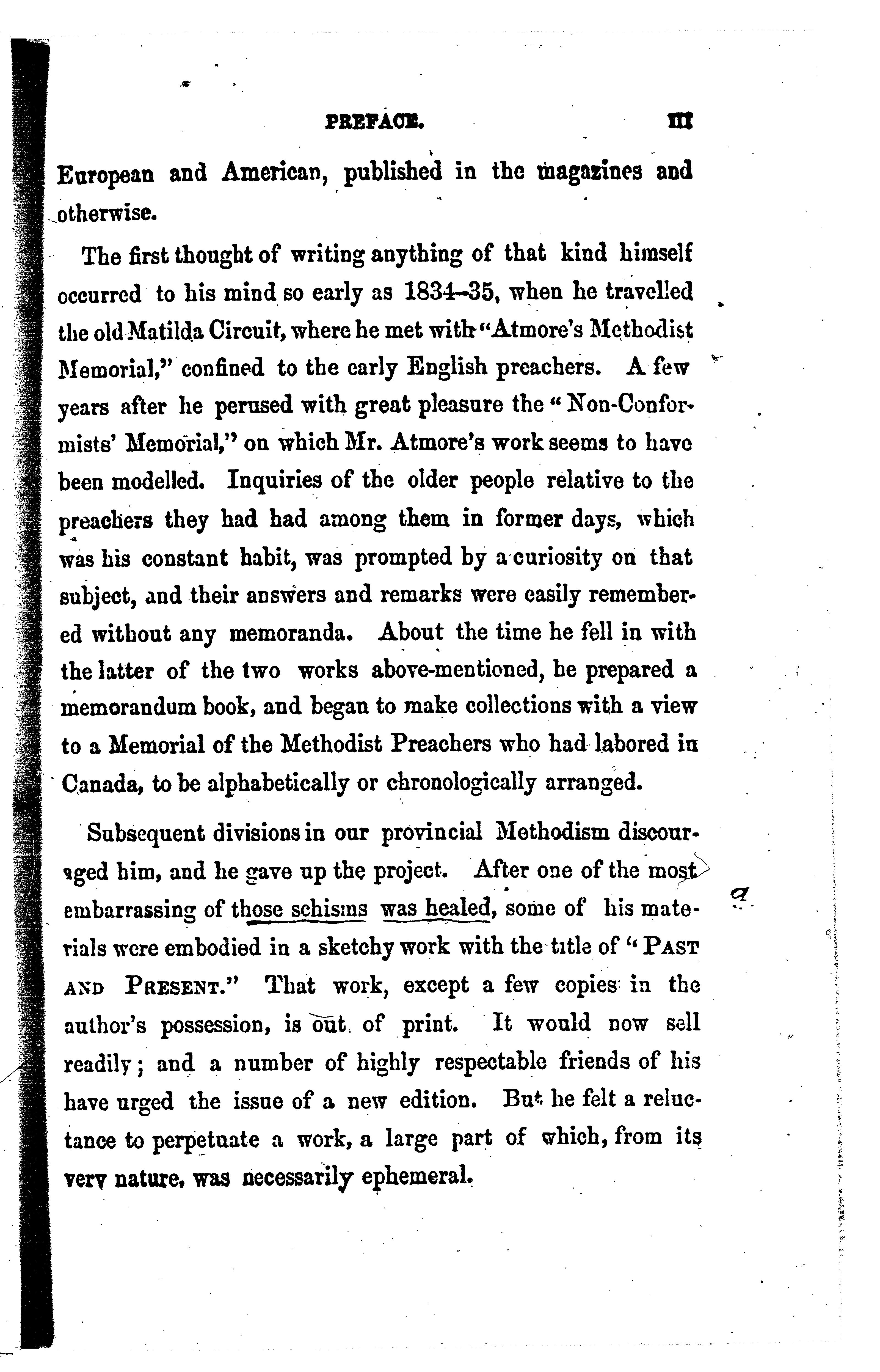 PREFACE. III

European and American, published in the magazines and otherwise.

The first thought of writing anything of that kind himself occurred to his mind so early as 1834–35, when he travelled the old Matilda Circuit, where he met with "Atmore's Methodist Memorial," confined to the early English preachers. A few years after he perused with great pleasure the "Non-Conformists' Memorial," on which Mr. Atmore's work seems to have been modelled. Inquiries of the older people relative to the preachers they had had among them in former days, which was his constant habit, was prompted by a curiosity on that subject, and their answers and remarks were easily remembered without any memoranda. About the time he fell in with the latter of the two works above-mentioned, he prepared a memorandum book, and began to make collections with a view to a Memorial of the Methodist Preachers who had labored in Canada, to be alphabetically or chronologically arranged.

Subsequent divisions in our provincial Methodism discouraged him, and he gave up the project. After one of the most embarrassing of those schisms was healed, some of his materials were embodied in a sketchy work with the title of "PAST AND PRESENT." That work, except a few copies in the author's possession, is out of print. It would now sell readily; and a number of highly respectable friends of his have urged the issue of a new edition. But he felt a reluctance to perpetuate a work, a large part of which, from its very nature, was necessarily ephemeral.

a